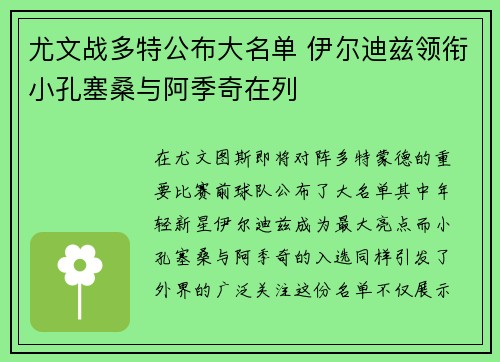 尤文战多特公布大名单 伊尔迪兹领衔小孔塞桑与阿季奇在列

在尤文图斯即将对阵多特蒙德的重要比赛前球队公布了大名单其中年轻新星伊尔迪兹成为最大亮点而小孔塞桑与阿季奇的入选同样引发了外界的广泛关注这份名单不仅展示